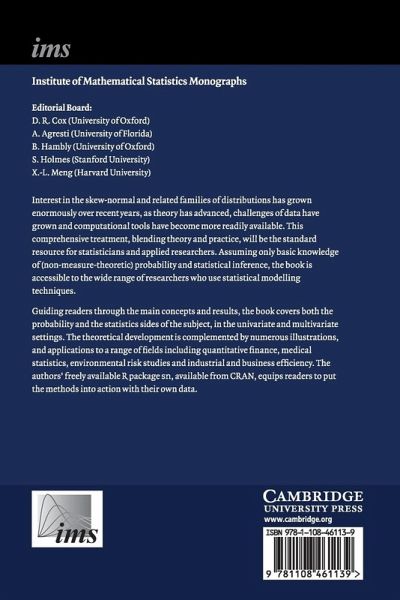 ims

Institute of Mathematical Statistics Monographs

Editorial Board:
D. R. Cox (University of Oxford)
A. Agresti (University of Florida)
B. Hambly (University of Oxford)
S. Holmes (Stanford University)
X.-L. Meng (Harvard University)

Interest in the skew-normal and related families of distributions has grown enormously over recent years, as theory has advanced, challenges of data have grown and computational tools have become more readily available. This comprehensive treatment, blending theory and practice, will be the standard resource for statisticians and applied researchers. Assuming only basic knowledge of (non-measure-theoretic) probability and statistical inference, the book is accessible to the wide range of researchers who use statistical modelling techniques.

Guiding readers through the main concepts and results, the book covers both the probability and the statistics sides of the subject, in the univariate and multivariate settings. The theoretical development is complemented by numerous illustrations, and applications to a range of fields including quantitative finance, medical statistics, environmental risk studies and industrial and business efficiency. The authors' freely available R package sn, available from CRAN, equips readers to put the methods into action with their own data.

ims

CAMBRIDGE
UNIVERSITY PRESS
www.cambridge.org

ISBN 978-1-108-46113-9

9 781108 461139 >